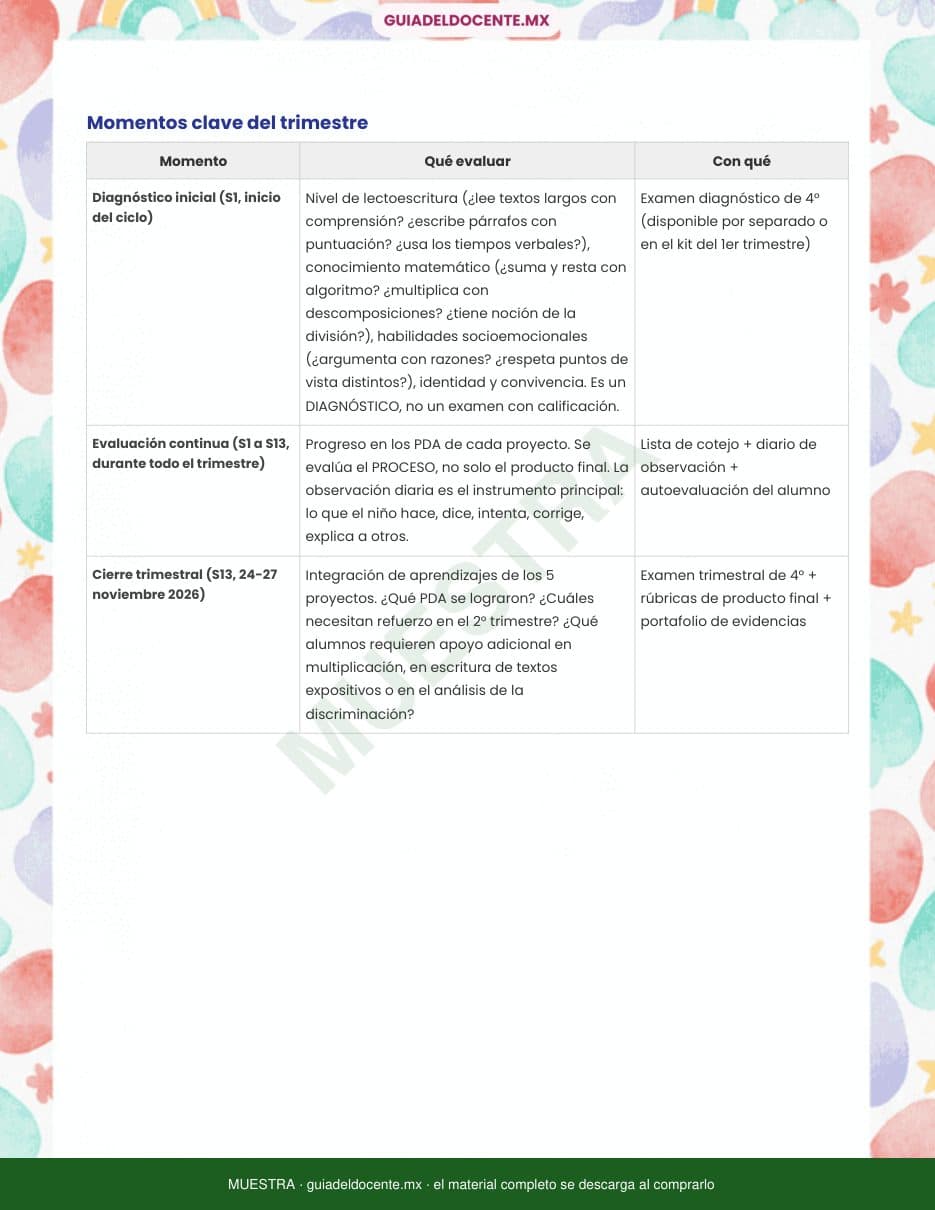 GUIADELDOCENTE.MX

Momentos clave del trimestre

| Momento | Qué evaluar | Con qué |
|---|---|---|
| Diagnóstico inicial (S1, inicio del ciclo) | Nivel de lectoescritura (¿lee textos largos con comprensión? ¿escribe párrafos con puntuación? ¿usa los tiempos verbales?), conocimiento matemático (¿suma y resta con algoritmo? ¿multiplica con descomposiciones? ¿tiene noción de la división?), habilidades socioemocionales (¿argumenta con razones? ¿respeta puntos de vista distintos?), identidad y convivencia. Es un DIAGNÓSTICO, no un examen con calificación. | Examen diagnóstico de 4º (disponible por separado o en el kit del 1er trimestre) |
| Evaluación continua (S1 a S13, durante todo el trimestre) | Progreso en los PDA de cada proyecto. Se evalúa el PROCESO, no solo el producto final. La observación diaria es el instrumento principal: lo que el niño hace, dice, intenta, corrige, explica a otros. | Lista de cotejo + diario de observación + autoevaluación del alumno |
| Cierre trimestral (S13, 24-27 noviembre 2026) | Integración de aprendizajes de los 5 proyectos. ¿Qué PDA se lograron? ¿Cuáles necesitan refuerzo en el 2º trimestre? ¿Qué alumnos requieren apoyo adicional en multiplicación, en escritura de textos expositivos o en el análisis de la discriminación? | Examen trimestral de 4º + rúbricas de producto final + portafolio de evidencias |

MUESTRA

MUESTRA · guiadeldocente.mx · el material completo se descarga al comprarlo